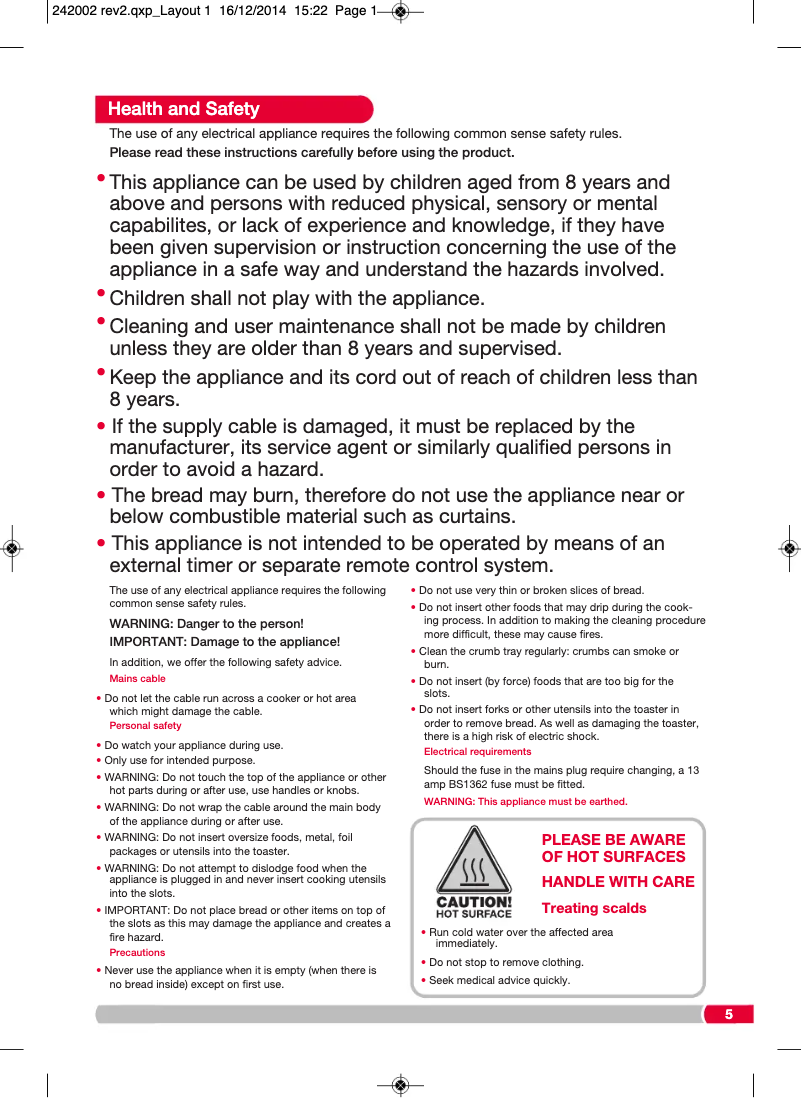 242002 rev2.qxp_Layout 1 16/12/2014 15:22 Page 1

Health and Safety

The use of any electrical appliance requires the following common sense safety rules.
Please read these instructions carefully before using the product.

• This appliance can be used by children aged from 8 years and above and persons with reduced physical, sensory or mental capabilites, or lack of experience and knowledge, if they have been given supervision or instruction concerning the use of the appliance in a safe way and understand the hazards involved.

• Children shall not play with the appliance.

• Cleaning and user maintenance shall not be made by children unless they are older than 8 years and supervised.

• Keep the appliance and its cord out of reach of children less than 8 years.

• If the supply cable is damaged, it must be replaced by the manufacturer, its service agent or similarly qualified persons in order to avoid a hazard.

• The bread may burn, therefore do not use the appliance near or below combustible material such as curtains.

• This appliance is not intended to be operated by means of an external timer or separate remote control system.

The use of any electrical appliance requires the following common sense safety rules.

WARNING: Danger to the person!
IMPORTANT: Damage to the appliance!

In addition, we offer the following safety advice.

Mains cable

• Do not let the cable run across a cooker or hot area which might damage the cable.

Personal safety

• Do watch your appliance during use.
• Only use for intended purpose.
• WARNING: Do not touch the top of the appliance or other hot parts during or after use, use handles or knobs.
• WARNING: Do not wrap the cable around the main body of the appliance during or after use.
• WARNING: Do not insert oversize foods, metal, foil packages or utensils into the toaster.
• WARNING: Do not attempt to dislodge food when the appliance is plugged in and never insert cooking utensils into the slots.
• IMPORTANT: Do not place bread or other items on top of the slots as this may damage the appliance and creates a fire hazard.

Precautions

• Never use the appliance when it is empty (when there is no bread inside) except on first use.
• Do not use very thin or broken slices of bread.
• Do not insert other foods that may drip during the cooking process. In addition to making the cleaning procedure more difficult, these may cause fires.
• Clean the crumb tray regularly: crumbs can smoke or burn.
• Do not insert (by force) foods that are too big for the slots.
• Do not insert forks or other utensils into the toaster in order to remove bread. As well as damaging the toaster, there is a high risk of electric shock.

Electrical requirements

Should the fuse in the mains plug require changing, a 13 amp BS1362 fuse must be fitted.

WARNING: This appliance must be earthed.

CAUTION!
HOT SURFACE

PLEASE BE AWARE OF HOT SURFACES

HANDLE WITH CARE

Treating scalds

• Run cold water over the affected area immediately.
• Do not stop to remove clothing.
• Seek medical advice quickly.

5